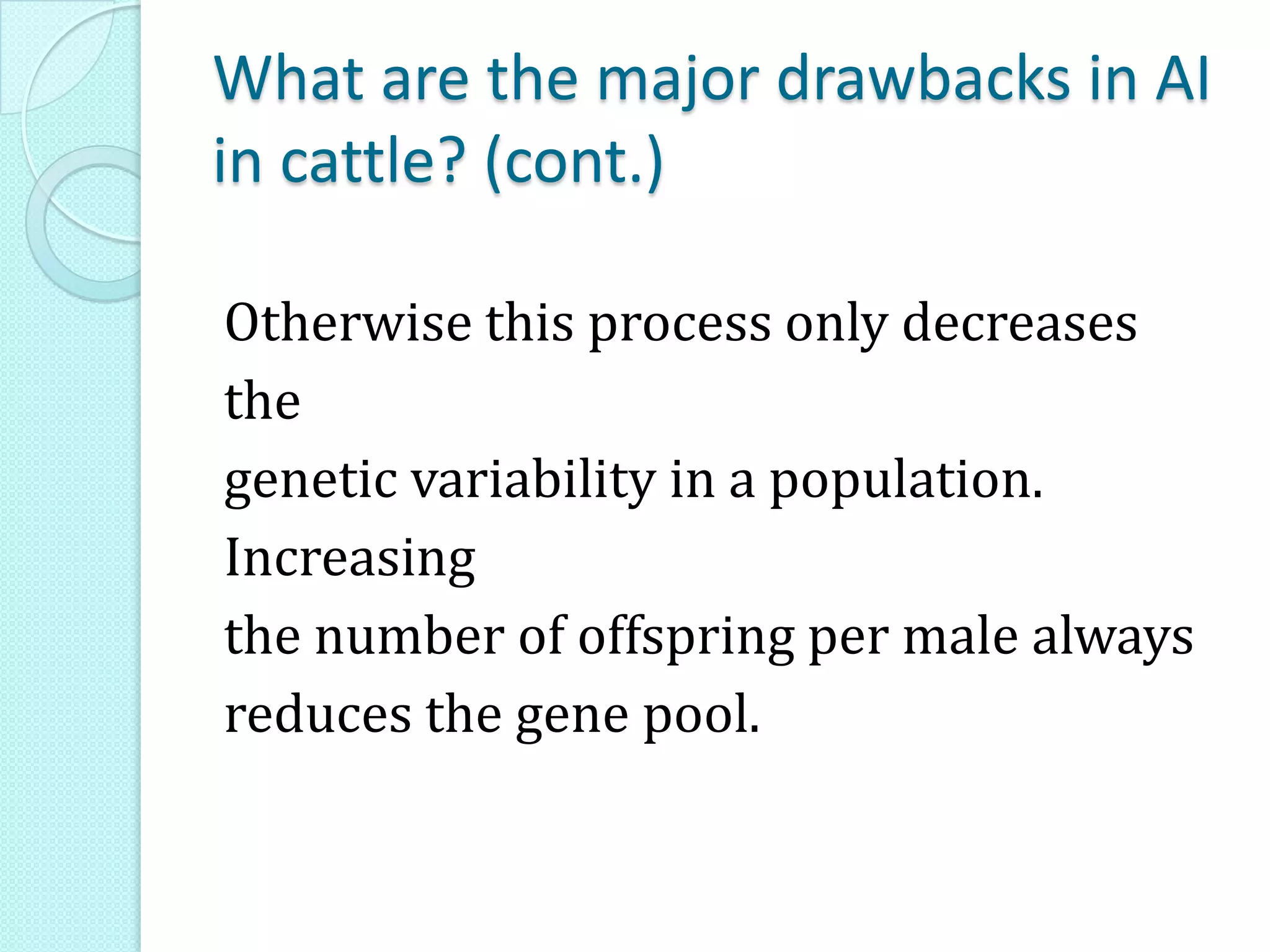 What are the major drawbacks in AI in cattle? (cont.)

Otherwise this process only decreases the genetic variability in a population. Increasing the number of offspring per male always reduces the gene pool.